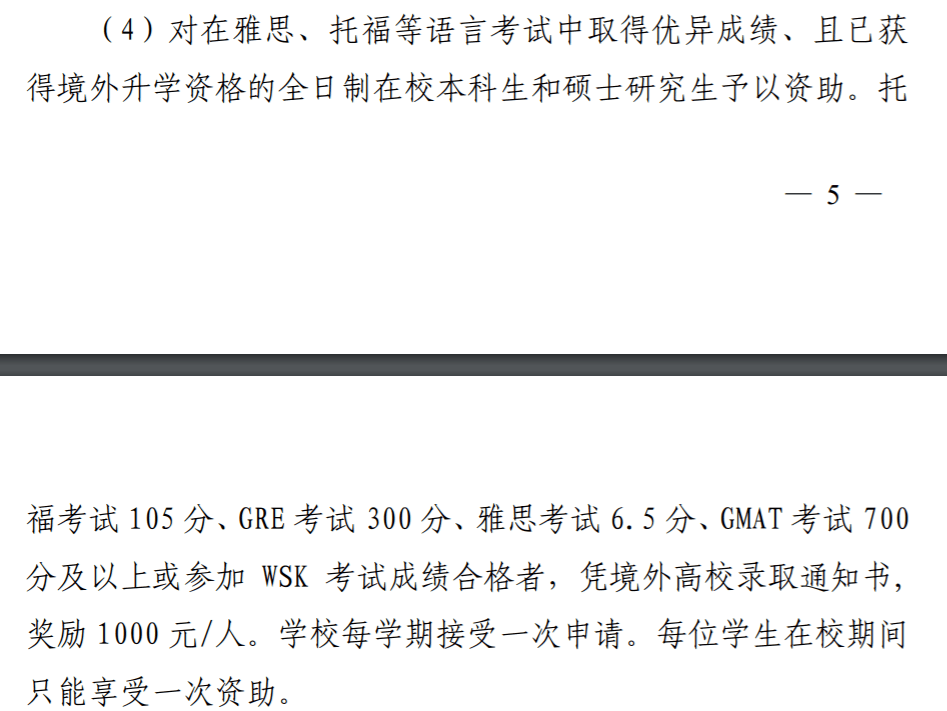 （4）对在雅思、托福等语言考试中取得优异成绩、且已获得境外升学资格的全日制在校本科生和硕士研究生予以资助。托

— 5 —

福考试 105 分、GRE 考试 300 分、雅思考试 6.5 分、GMAT 考试 700 分及以上或参加 WSK 考试成绩合格者，凭境外高校录取通知书，奖励 1000 元/人。学校每学期接受一次申请。每位学生在校期间只能享受一次资助。